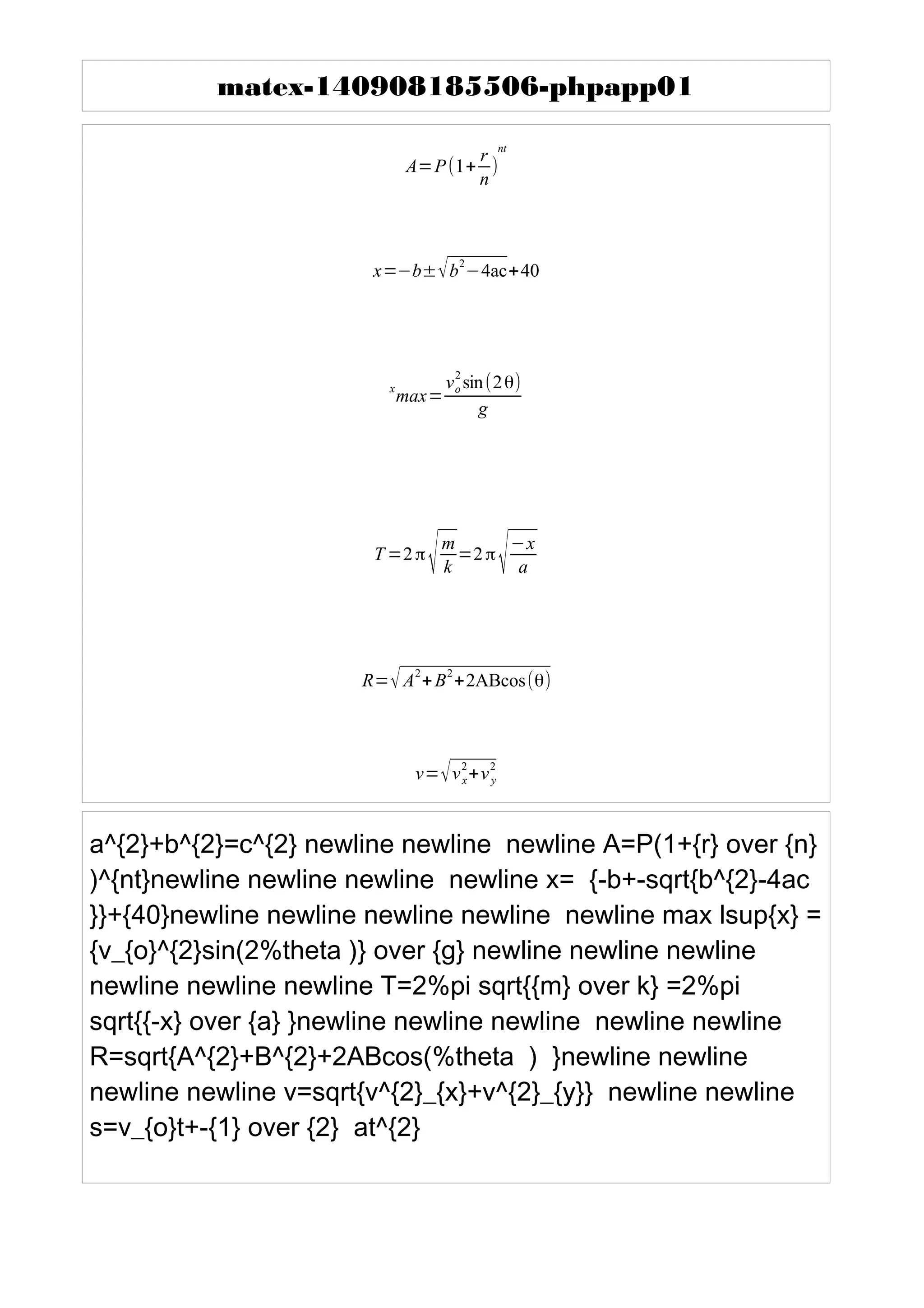 matex-140908185506-phpapp01

$A=P(1+\frac{r}{n})^{nt}$

$x=-b\pm\sqrt{b^2-4ac}+40$

${}^{x}max=\frac{v_o^2\sin(2\theta)}{g}$

$T=2\pi\sqrt{\frac{m}{k}}=2\pi\sqrt{\frac{-x}{a}}$

$R=\sqrt{A^2+B^2+2ABcos(\theta)}$

$v=\sqrt{v_x^2+v_y^2}$

a^{2}+b^{2}=c^{2} newline newline newline A=P(1+{r} over {n} )^{nt}newline newline newline newline x= {-b+-sqrt{b^{2}-4ac }}+{40}newline newline newline newline newline max lsup{x} = {v_{o}^{2}sin(2%theta )} over {g} newline newline newline newline newline newline T=2%pi sqrt{{m} over k} =2%pi sqrt{{-x} over {a} }newline newline newline newline newline R=sqrt{A^{2}+B^{2}+2ABcos(%theta ) }newline newline newline newline v=sqrt{v^{2}_{x}+v^{2}_{y}} newline newline s=v_{o}t+-{1} over {2} at^{2}